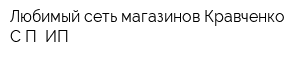 Любимый сеть магазинов Кравченко С П  ИП